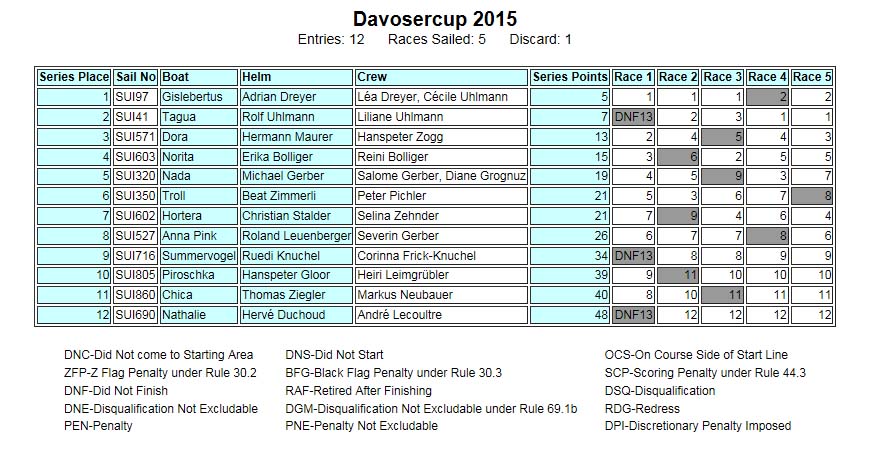 Davosercup 2015
Entries: 12 Races Sailed: 5 Discard: 1

| Series Place | Sail No | Boat | Helm | Crew | Series Points | Race 1 | Race 2 | Race 3 | Race 4 | Race 5 |
|---|---|---|---|---|---|---|---|---|---|---|
| 1 | SUI97 | Gislebertus | Adrian Dreyer | Léa Dreyer, Cécile Uhlmann | 5 | 1 | 1 | 1 | 2 | 2 |
| 2 | SUI41 | Tagua | Rolf Uhlmann | Liliane Uhlmann | 7 | DNF13 | 2 | 3 | 1 | 1 |
| 3 | SUI571 | Dora | Hermann Maurer | Hanspeter Zogg | 13 | 2 | 4 | 5 | 4 | 3 |
| 4 | SUI603 | Norita | Erika Bolliger | Reini Bolliger | 15 | 3 | 6 | 2 | 5 | 5 |
| 5 | SUI320 | Nada | Michael Gerber | Salome Gerber, Diane Grognuz | 19 | 4 | 5 | 9 | 3 | 7 |
| 6 | SUI350 | Troll | Beat Zimmerli | Peter Pichler | 21 | 5 | 3 | 6 | 7 | 8 |
| 7 | SUI602 | Hortera | Christian Stalder | Selina Zehnder | 21 | 7 | 9 | 4 | 6 | 4 |
| 8 | SUI527 | Anna Pink | Roland Leuenberger | Severin Gerber | 26 | 6 | 7 | 7 | 8 | 6 |
| 9 | SUI716 | Summervogel | Ruedi Knuchel | Corinna Frick-Knuchel | 34 | DNF13 | 8 | 8 | 9 | 9 |
| 10 | SUI805 | Piroschka | Hanspeter Gloor | Heiri Leimgrübler | 39 | 9 | 11 | 10 | 10 | 10 |
| 11 | SUI860 | Chica | Thomas Ziegler | Markus Neubauer | 40 | 8 | 10 | 11 | 11 | 11 |
| 12 | SUI690 | Nathalie | Hervé Duchoud | André Lecoultre | 48 | DNF13 | 12 | 12 | 12 | 12 |

DNC-Did Not come to Starting Area
ZFP-Z Flag Penalty under Rule 30.2
DNF-Did Not Finish
DNE-Disqualification Not Excludable
PEN-Penalty

DNS-Did Not Start
BFG-Black Flag Penalty under Rule 30.3
RAF-Retired After Finishing
DGM-Disqualification Not Excludable under Rule 69.1b
PNE-Penalty Not Excludable

OCS-On Course Side of Start Line
SCP-Scoring Penalty under Rule 44.3
DSQ-Disqualification
RDG-Redress
DPI-Discretionary Penalty Imposed